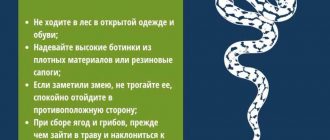 • Не ходите в лес в открытой одежде и обуви;
• Надевайте высокие ботинки из плотных материалов или резиновые сапоги;
• Если заметили змею, не трогайте ее, спокойно отойдите в противоположную сторону;
• При сборе ягод и грибов, прежде чем зайти в траву и наклониться к